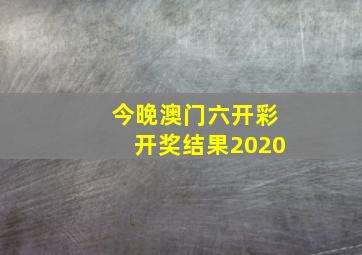 今晚澳门六开彩
开奖结果2020